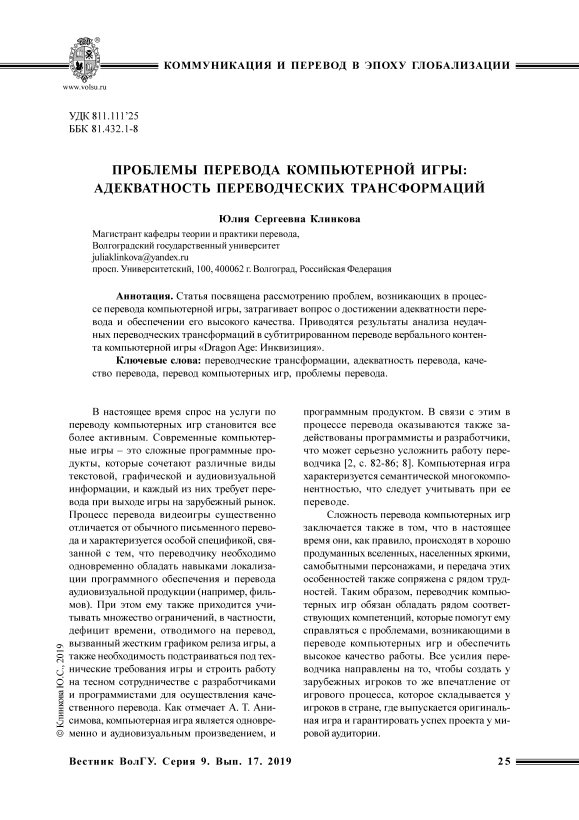 www.volsu.ru

КОММУНИКАЦИЯ И ПЕРЕВОД В ЭПОХУ ГЛОБАЛИЗАЦИИ

УДК 811.111'25
ББК 81.432.1-8

ПРОБЛЕМЫ ПЕРЕВОДА КОМПЬЮТЕРНОЙ ИГРЫ: АДЕКВАТНОСТЬ ПЕРЕВОДЧЕСКИХ ТРАНСФОРМАЦИЙ

Юлия Сергеевна Клинкова

Магистрант кафедры теории и практики перевода,
Волгоградский государственный университет
juliaklinkova@yandex.ru
просп. Университетский, 100, 400062 г. Волгоград, Российская Федерация

Аннотация. Статья посвящена рассмотрению проблем, возникающих в процессе перевода компьютерной игры, затрагивает вопрос о достижении адекватности перевода и обеспечении его высокого качества. Приводятся результаты анализа неудачных переводческих трансформаций в субтитрированном переводе вербального контента компьютерной игры «Dragon Age: Инквизиция».

Ключевые слова: переводческие трансформации, адекватность перевода, качество перевода, перевод компьютерных игр, проблемы перевода.

В настоящее время спрос на услуги по переводу компьютерных игр становится все более активным. Современные компьютерные игры – это сложные программные продукты, которые сочетают различные виды текстовой, графической и аудиовизуальной информации, и каждый из них требует перевода при выходе игры на зарубежный рынок. Процесс перевода видеоигры существенно отличается от обычного письменного перевода и характеризуется особой спецификой, связанной с тем, что переводчику необходимо одновременно обладать навыками локализации программного обеспечения и перевода аудиовизуальной продукции (например, фильмов). При этом ему также приходится учитывать множество ограничений, в частности, дефицит времени, отводимого на перевод, вызванный жестким графиком релиза игры, а также необходимость подстраиваться под технические требования игры и строить работу на тесном сотрудничестве с разработчиками и программистами для осуществления качественного перевода. Как отмечает А. Т. Анисимова, компьютерная игра является одновременно и аудиовизуальным произведением, и программным продуктом. В связи с этим в процессе перевода оказываются также задействованы программисты и разработчики, что может серьезно усложнить работу переводчика [2, с. 82-86; 8]. Компьютерная игра характеризуется семантической многокомпонентностью, что следует учитывать при ее переводе.

Сложность перевода компьютерных игр заключается также в том, что в настоящее время они, как правило, происходят в хорошо продуманных вселенных, населенных яркими, самобытными персонажами, и передача этих особенностей также сопряжена с рядом трудностей. Таким образом, переводчик компьютерных игр обязан обладать рядом соответствующих компетенций, которые помогут ему справляться с проблемами, возникающими в переводе компьютерных игр и обеспечить высокое качество работы. Все усилия переводчика направлены на то, чтобы создать у зарубежных игроков то же впечатление от игрового процесса, которое складывается у игроков в стране, где выпускается оригинальная игра и гарантировать успех проекта у мировой аудитории.

© Клинкова Ю.С., 2019

Вестник ВолГУ. Серия 9. Вып. 17. 2019 25